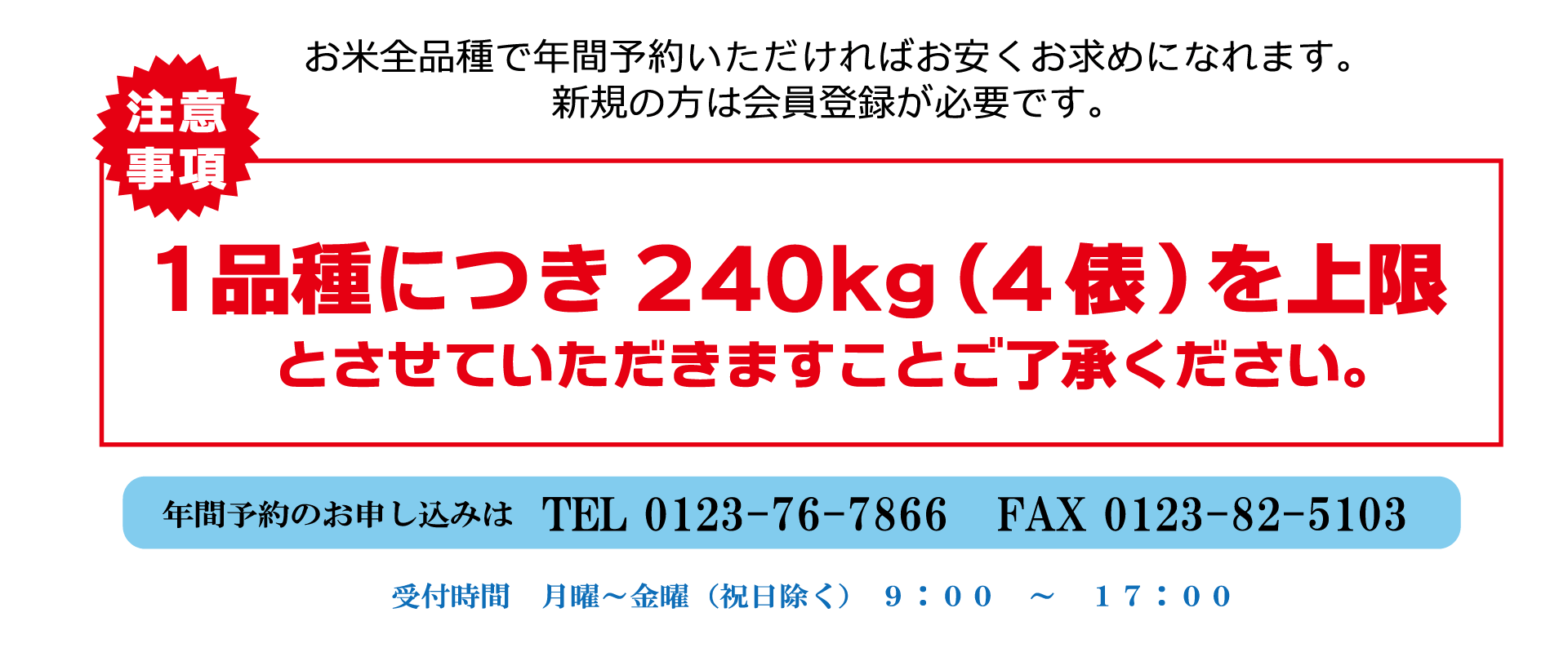 お米全品種で年間予約いただければお安くお求めになれます。
新規の方は会員登録が必要です。

注意事項

1品種につき 240kg（4俵）を上限
とさせていただきますことご了承ください。

年間予約のお申し込みは TEL 0123-76-7866 FAX 0123-82-5103

受付時間 月曜～金曜（祝日除く） 9：00 ～ 17：00